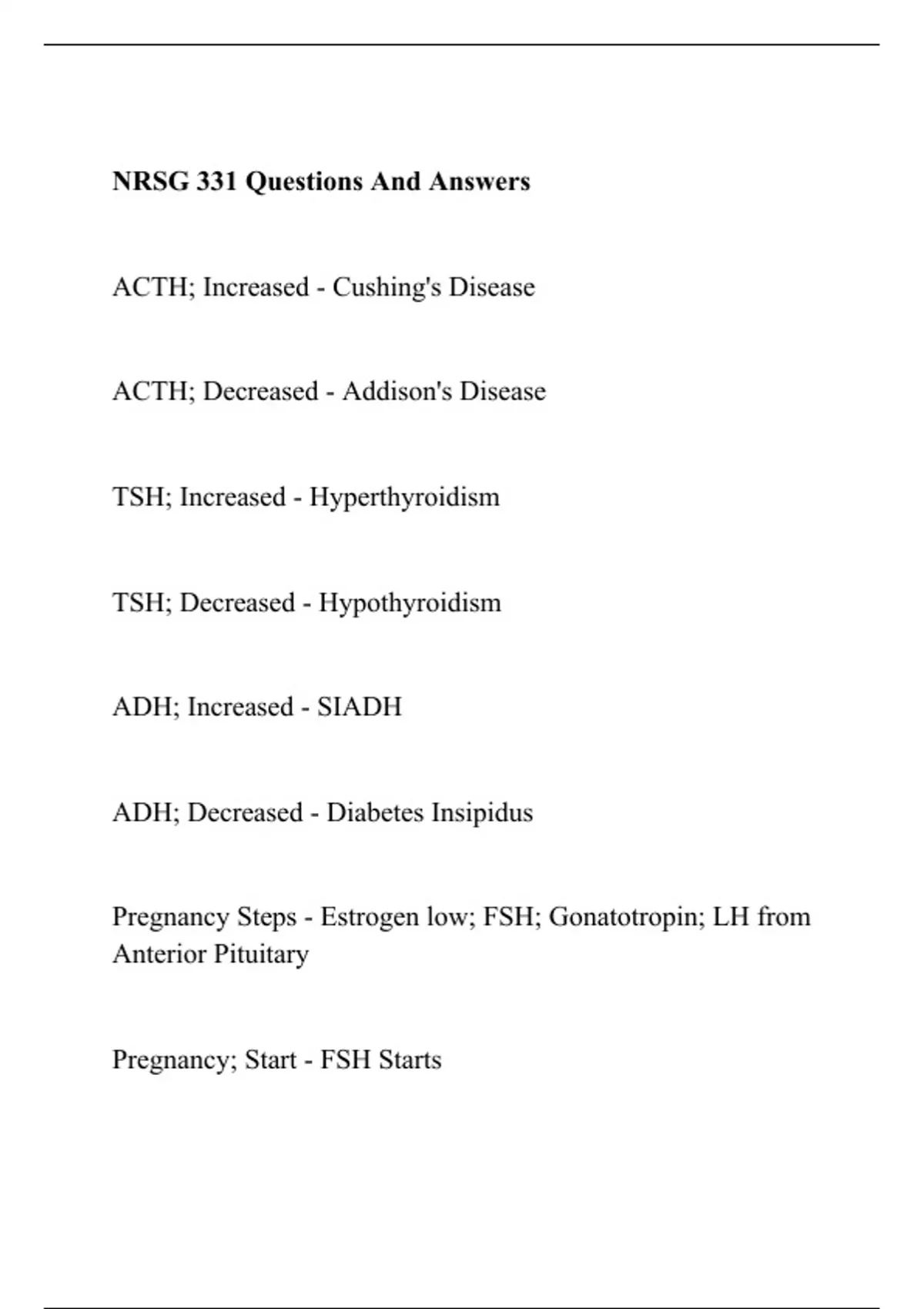 NRSG 331 Questions And Answers

ACTH; Increased - Cushing's Disease

ACTH; Decreased - Addison's Disease

TSH; Increased - Hyperthyroidism

TSH; Decreased - Hypothyroidism

ADH; Increased - SIADH

ADH; Decreased - Diabetes Insipidus

Pregnancy Steps - Estrogen low; FSH; Gonatotropin; LH from Anterior Pituitary

Pregnancy; Start - FSH Starts